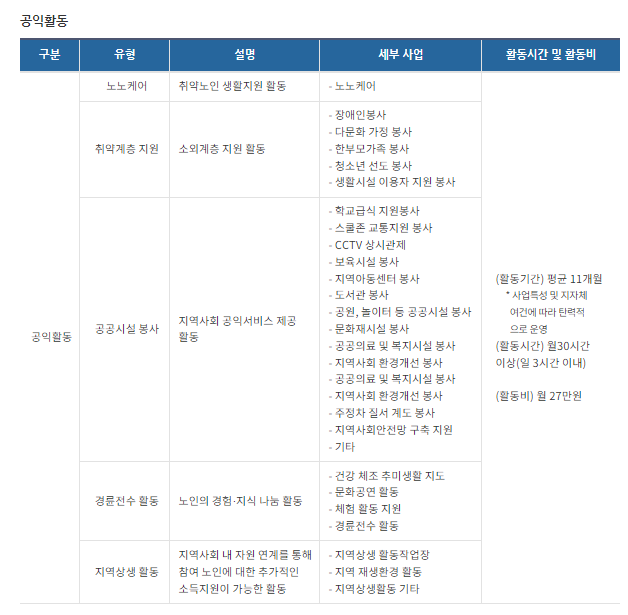 공익활동

| 구분 | 유형 | 설명 | 세부 사업 | 활동시간 및 활동비 |
|---|---|---|---|---|
| 공익활동 | 노노케어 | 취약노인 생활지원 활동 | - 노노케어 | (활동기간) 평균 11개월 * 사업특성 및 지자체 여건에 따라 탄력적으로 운영 (활동시간) 월30시간 이상(일 3시간 이내) (활동비) 월 27만원 |
| | 취약계층 지원 | 소외계층 지원 활동 | - 장애인봉사 - 다문화 가정 봉사 - 한부모가족 봉사 - 청소년 선도 봉사 - 생활시설 이용자 지원 봉사 | |
| | 공공시설 봉사 | 지역사회 공익서비스 제공 활동 | - 학교급식 지원봉사 - 스쿨존 교통지원 봉사 - CCTV 상시관제 - 보육시설 봉사 - 지역아동센터 봉사 - 도서관 봉사 - 공원, 놀이터 등 공공시설 봉사 - 문화재시설 봉사 - 공공의료 및 복지시설 봉사 - 지역사회 환경개선 봉사 - 공공의료 및 복지시설 봉사 - 지역사회 환경개선 봉사 - 주정차 질서 계도 봉사 - 지역사회안전망 구축 지원 - 기타 | |
| | 경륜전수 활동 | 노인의 경험·지식 나눔 활동 | - 건강 체조 추미생활 지도 - 문화공연 활동 - 체험 활동 지원 - 경륜전수 활동 | |
| | 지역상생 활동 | 지역사회 내 자원 연계를 통해 참여 노인에 대한 추가적인 소득지원이 가능한 활동 | - 지역상생 활동작업장 - 지역 재생환경 활동 - 지역상생활동 기타 | |